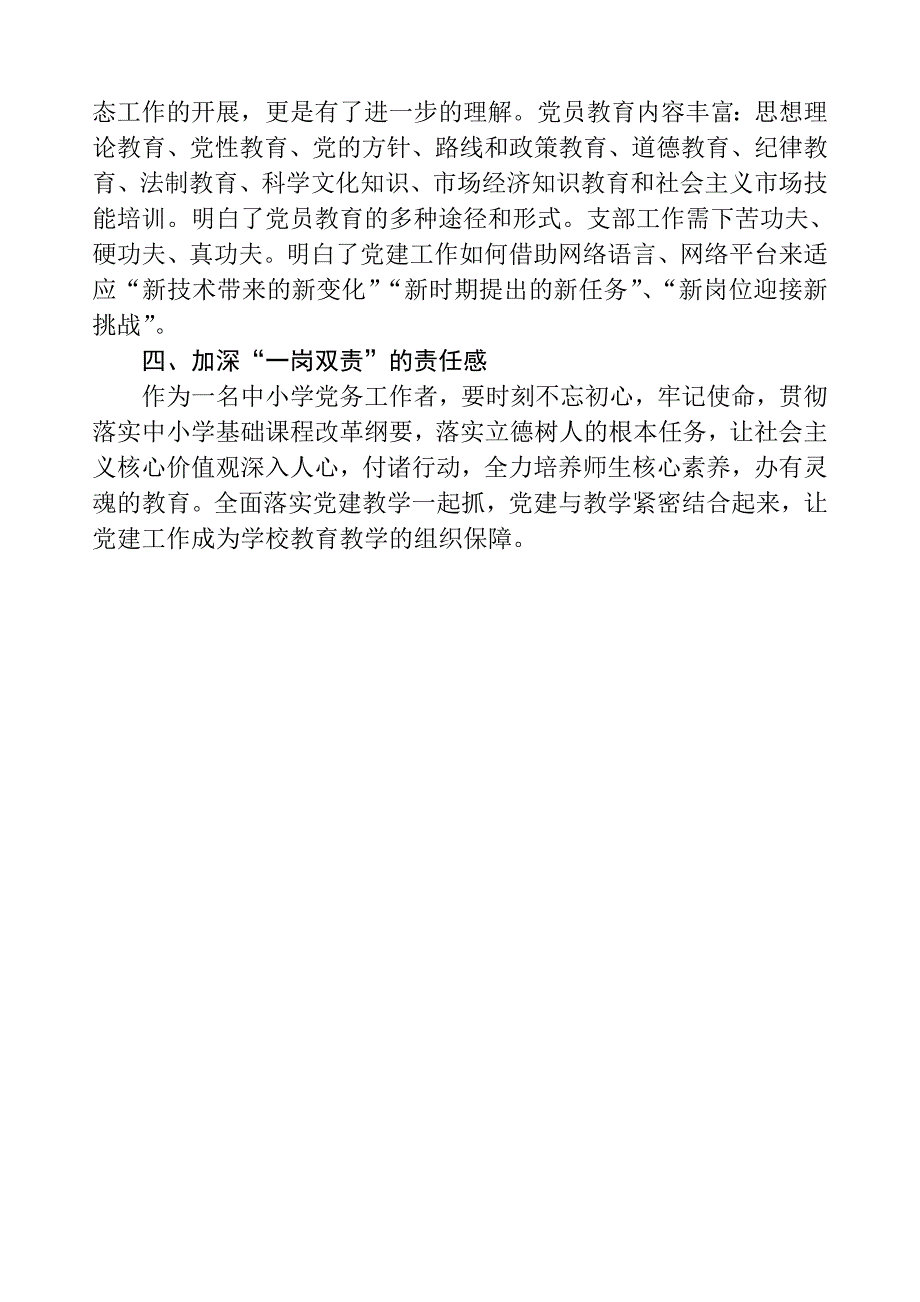 态工作的开展，更是有了进一步的理解。党员教育内容丰富：思想理论教育、党性教育、党的方针、路线和政策教育、道德教育、纪律教育、法制教育、科学文化知识、市场经济知识教育和社会主义市场技能培训。明白了党员教育的多种途径和形式。支部工作需下苦功夫、硬功夫、真功夫。明白了党建工作如何借助网络语言、网络平台来适应“新技术带来的新变化”“新时期提出的新任务”、“新岗位迎接新挑战”。

四、加深“一岗双责”的责任感

作为一名中小学党务工作者，要时刻不忘初心，牢记使命，贯彻落实中小学基础课程改革纲要，落实立德树人的根本任务，让社会主义核心价值观深入人心，付诸行动，全力培养师生核心素养，办有灵魂的教育。全面落实党建教学一起抓，党建与教学紧密结合起来，让党建工作成为学校教育教学的组织保障。